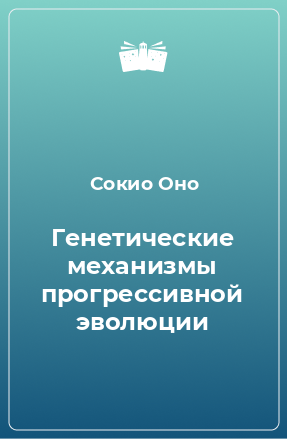 Сокио Оно

Генетические механизмы прогрессивной эволюции